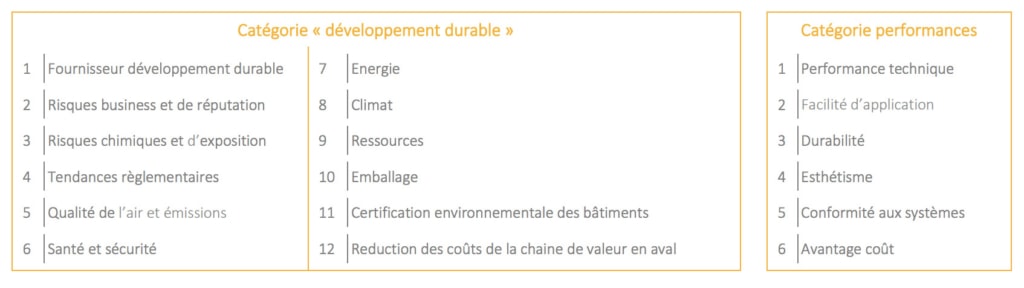 Catégorie « développement durable »

1 Fournisseur développement durable
2 Risques business et de réputation
3 Risques chimiques et d'exposition
4 Tendances règlementaires
5 Qualité de l'air et émissions
6 Santé et sécurité

7 Energie
8 Climat
9 Ressources
10 Emballage
11 Certification environnementale des bâtiments
12 Reduction des coûts de la chaine de valeur en aval

Catégorie performances

1 Performance technique
2 Facilité d'application
3 Durabilité
4 Esthétisme
5 Conformité aux systèmes
6 Avantage coût